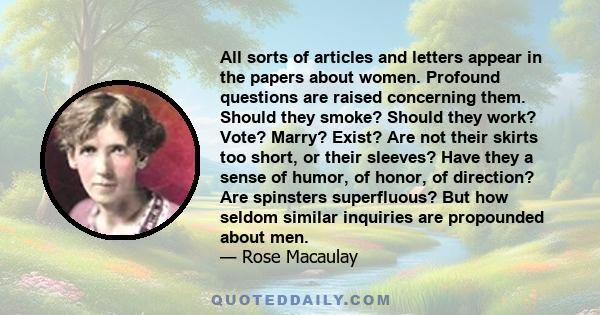 All sorts of articles and letters appear in the papers about women. Profound questions are raised concerning them. Should they smoke? Should they work? Vote? Marry? Exist? Are not their skirts too short, or their sleeves? Have they a sense of humor, of honor, of direction? Are spinsters superfluous? But how seldom similar inquiries are propounded about men.
— Rose Macaulay

QUOTEDDAILY.COM